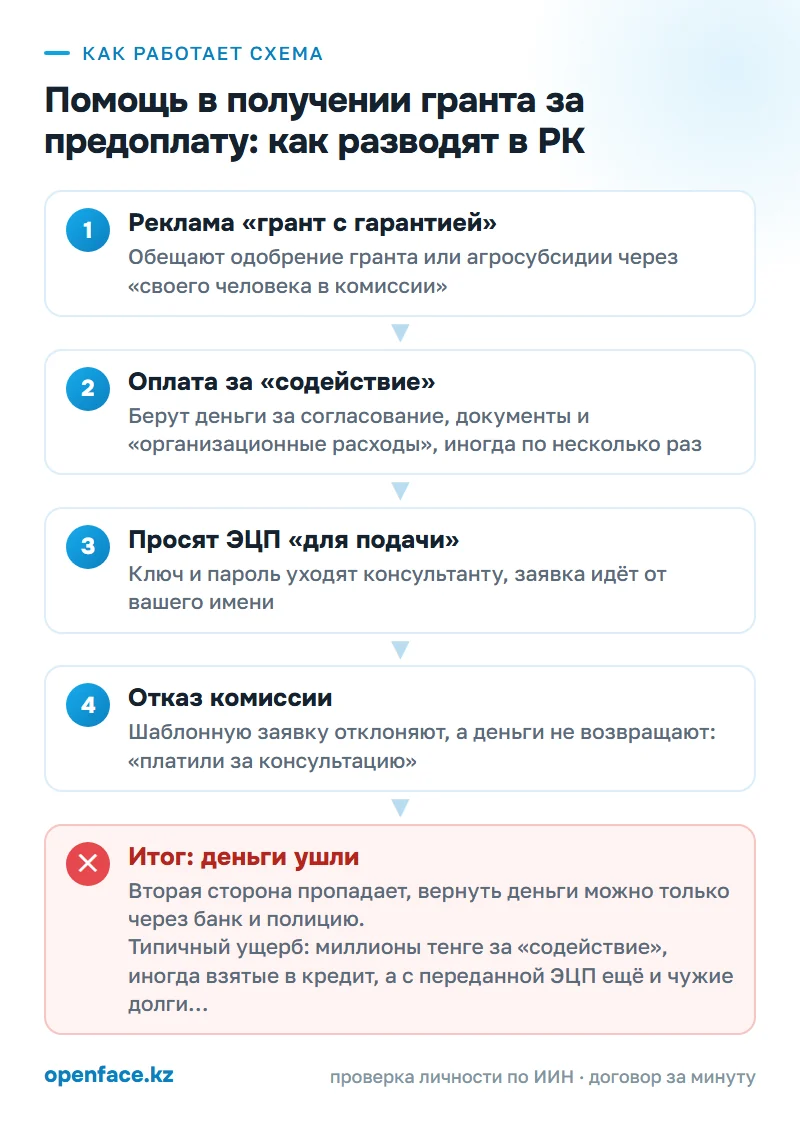 КАК РАБОТАЕТ СХЕМА

Помощь в получении гранта за предоплату: как разводят в РК

1

Реклама «грант с гарантией»

Обещают одобрение гранта или агросубсидии через «своего человека в комиссии»

2

Оплата за «содействие»

Берут деньги за согласование, документы и «организационные расходы», иногда по несколько раз

3

Просят ЭЦП «для подачи»

Ключ и пароль уходят консультанту, заявка идёт от вашего имени

4

Отказ комиссии

Шаблонную заявку отклоняют, а деньги не возвращают: «платили за консультацию»

Итог: деньги ушли

Вторая сторона пропадает, вернуть деньги можно только через банк и полицию.
Типичный ущерб: миллионы тенге за «содействие», иногда взятые в кредит, а с переданной ЭЦП ещё и чужие долги...

openface.kz

проверка личности по ИИН · договор за минуту